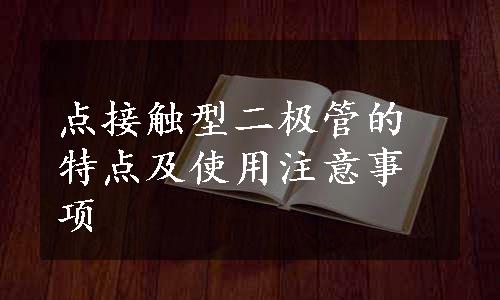 点接触型二极管的特点及使用注意事项